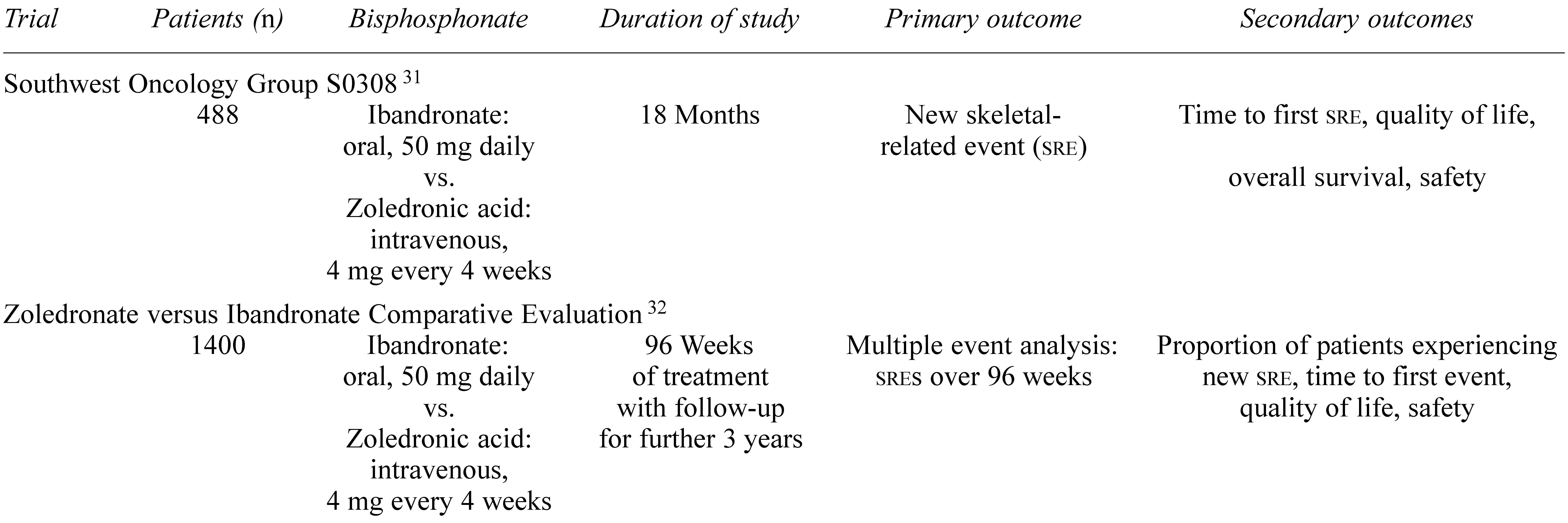 | Trial | Patients (n) | Bisphosphonate | Duration of study | Primary outcome | Secondary outcomes |
|---|---|---|---|---|---|
| Southwest Oncology Group S0308 $^{31}$ | | | | | |
| | 488 | Ibandronate: oral, 50 mg daily vs. Zoledronic acid: intravenous, 4 mg every 4 weeks | 18 Months | New skeletal-related event (SRE) | Time to first SRE, quality of life, overall survival, safety |
| Zoledronate versus Ibandronate Comparative Evaluation $^{32}$ | | | | | |
| | 1400 | Ibandronate: oral, 50 mg daily vs. Zoledronic acid: intravenous, 4 mg every 4 weeks | 96 Weeks of treatment with follow-up for further 3 years | Multiple event analysis: SREs over 96 weeks | Proportion of patients experiencing new SRE, time to first event, quality of life, safety |